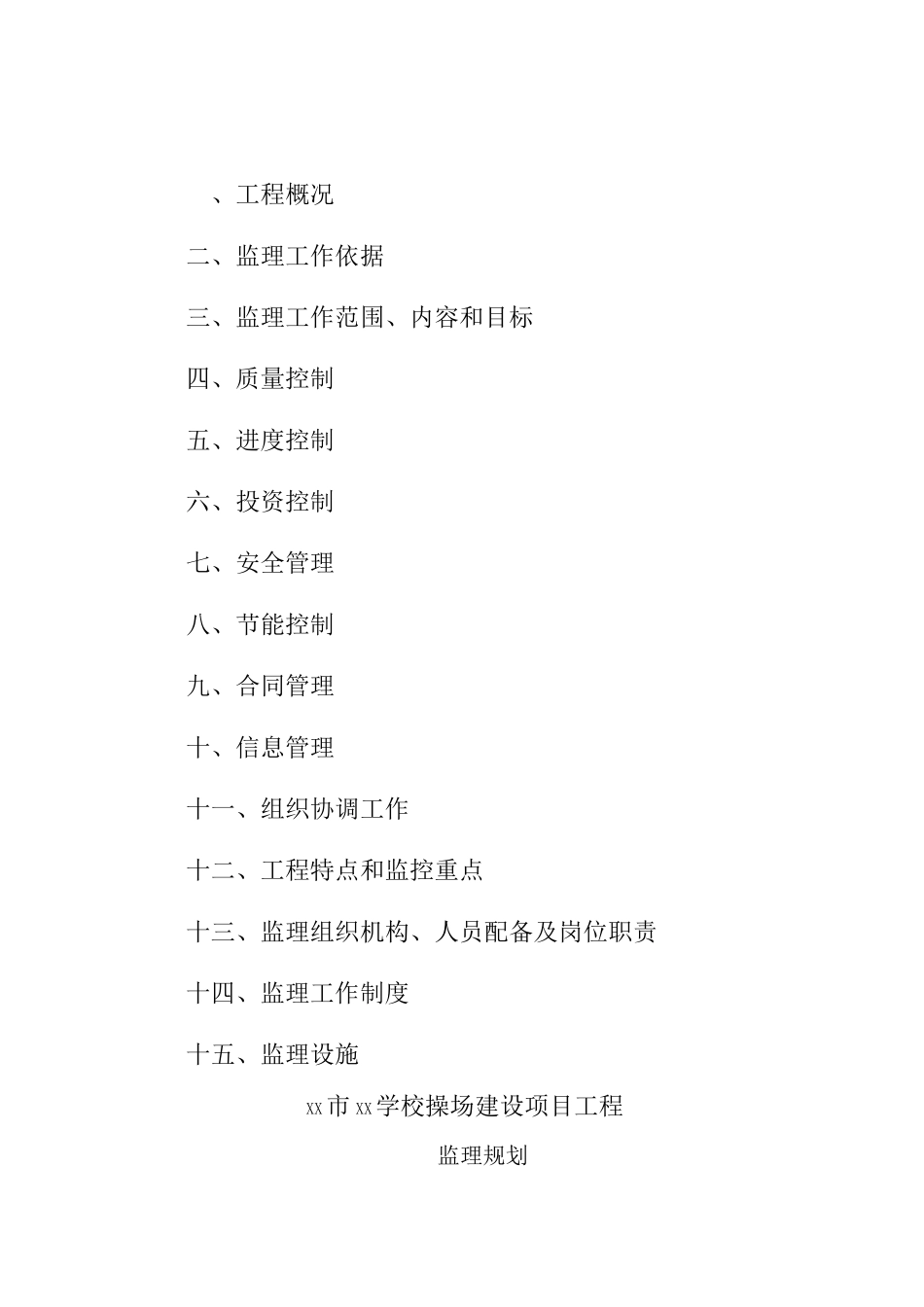 、工程概况

二、监理工作依据

三、监理工作范围、内容和目标

四、质量控制

五、进度控制

六、投资控制

七、安全管理

八、节能控制

九、合同管理

十、信息管理

十一、组织协调工作

十二、工程特点和监控重点

十三、监理组织机构、人员配备及岗位职责

十四、监理工作制度

十五、监理设施

xx市xx学校操场建设项目工程

监理规划